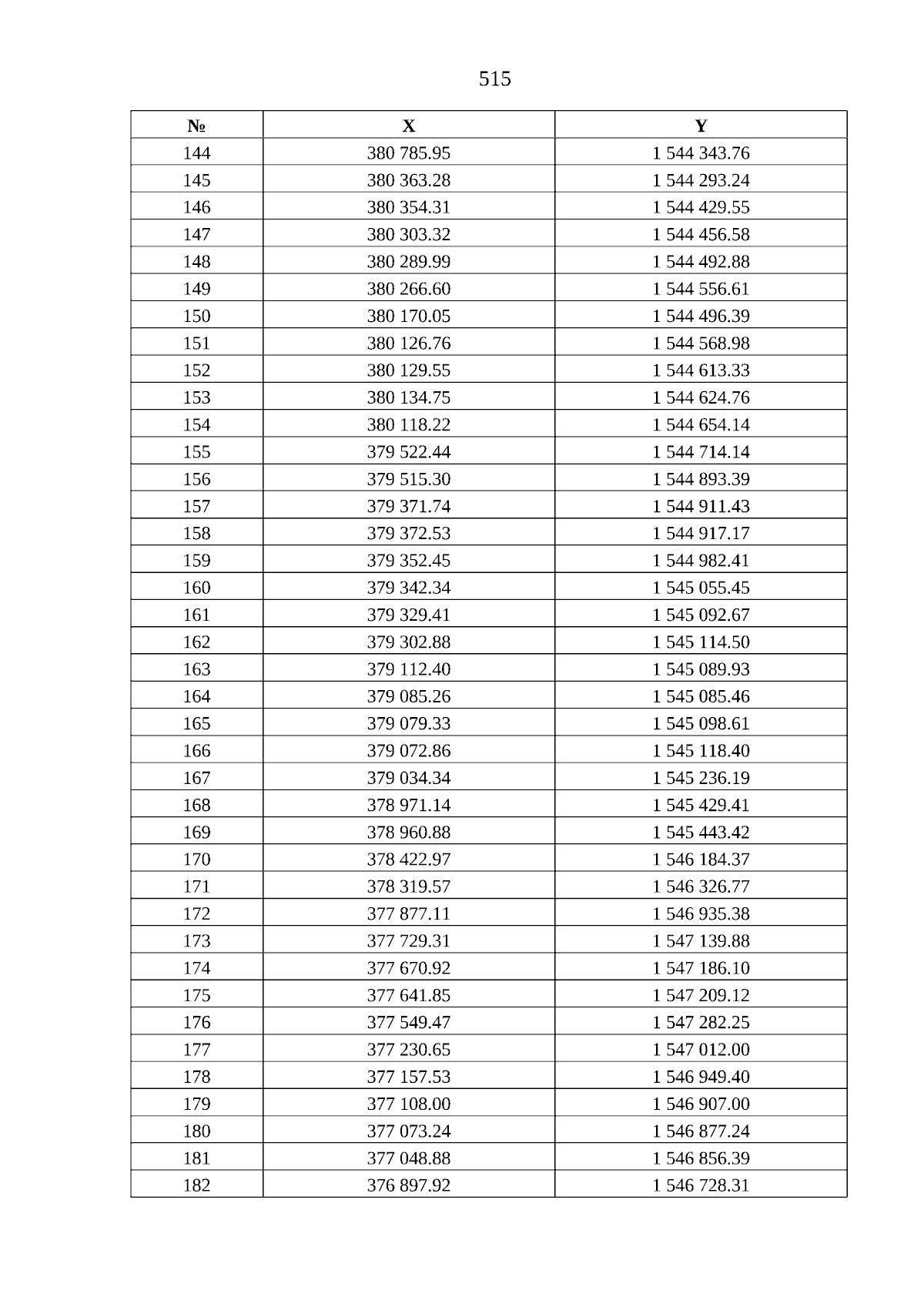 515

| № | X | Y |
|---|---|---|
| 144 | 380 785.95 | 1 544 343.76 |
| 145 | 380 363.28 | 1 544 293.24 |
| 146 | 380 354.31 | 1 544 429.55 |
| 147 | 380 303.32 | 1 544 456.58 |
| 148 | 380 289.99 | 1 544 492.88 |
| 149 | 380 266.60 | 1 544 556.61 |
| 150 | 380 170.05 | 1 544 496.39 |
| 151 | 380 126.76 | 1 544 568.98 |
| 152 | 380 129.55 | 1 544 613.33 |
| 153 | 380 134.75 | 1 544 624.76 |
| 154 | 380 118.22 | 1 544 654.14 |
| 155 | 379 522.44 | 1 544 714.14 |
| 156 | 379 515.30 | 1 544 893.39 |
| 157 | 379 371.74 | 1 544 911.43 |
| 158 | 379 372.53 | 1 544 917.17 |
| 159 | 379 352.45 | 1 544 982.41 |
| 160 | 379 342.34 | 1 545 055.45 |
| 161 | 379 329.41 | 1 545 092.67 |
| 162 | 379 302.88 | 1 545 114.50 |
| 163 | 379 112.40 | 1 545 089.93 |
| 164 | 379 085.26 | 1 545 085.46 |
| 165 | 379 079.33 | 1 545 098.61 |
| 166 | 379 072.86 | 1 545 118.40 |
| 167 | 379 034.34 | 1 545 236.19 |
| 168 | 378 971.14 | 1 545 429.41 |
| 169 | 378 960.88 | 1 545 443.42 |
| 170 | 378 422.97 | 1 546 184.37 |
| 171 | 378 319.57 | 1 546 326.77 |
| 172 | 377 877.11 | 1 546 935.38 |
| 173 | 377 729.31 | 1 547 139.88 |
| 174 | 377 670.92 | 1 547 186.10 |
| 175 | 377 641.85 | 1 547 209.12 |
| 176 | 377 549.47 | 1 547 282.25 |
| 177 | 377 230.65 | 1 547 012.00 |
| 178 | 377 157.53 | 1 546 949.40 |
| 179 | 377 108.00 | 1 546 907.00 |
| 180 | 377 073.24 | 1 546 877.24 |
| 181 | 377 048.88 | 1 546 856.39 |
| 182 | 376 897.92 | 1 546 728.31 |